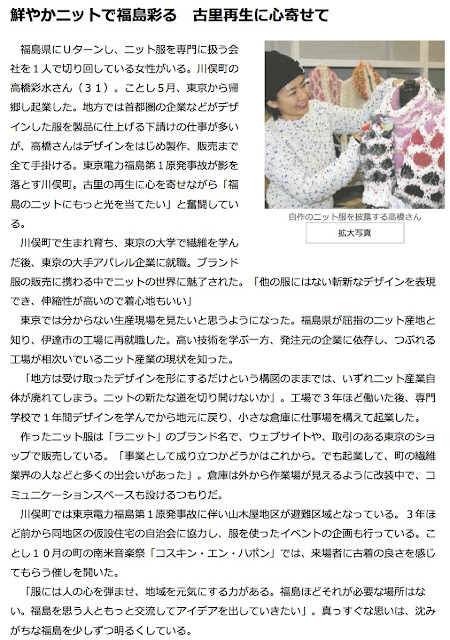 鮮やかニットで福島彩る　古里再生に心寄せて

福島県にUターンし、ニット服を専門に扱う会社を１人で切り回している女性がいる。川俣町の高橋彩水さん（３１）。ことし５月、東京から帰郷し起業した。地方では首都圏の企業などがデザインした服を製品に仕上げる下請けの仕事が多いが、高橋さんはデザインをはじめ製作、販売まで全て手掛ける。東京電力福島第１原発事故が影を落とす川俣町。古里の再生に心を寄せながら「福島のニットにもっと光を当てたい」と奮闘している。

自作のニット服を披露する高橋さん

拡大写真

川俣町で生まれ育ち、東京の大学で繊維を学んだ後、東京の大手アパレル企業に就職。ブランド服の販売に携わる中でニットの世界に魅了された。「他の服にはない斬新なデザインを表現でき、伸縮性が高いので着心地もいい」

東京では分からない生産現場を見たいと思うようになった。福島県が屈指のニット産地と知り、伊達市の工場に再就職した。高い技術を学ぶ一方、発注元の企業に依存し、つぶれる工場が相次いでいるニット産業の現状を知った。

「地方は受け取ったデザインを形にするだけという構図のままでは、いずれニット産業自体が廃れてしまう。ニットの新たな道を切り開けないか」。工場で３年ほど働いた後、専門学校で１年間デザインを学んでから地元に戻り、小さな倉庫に仕事場を構えて起業した。

作ったニット服は「ラニット」のブランド名で、ウェブサイトや、取引のある東京のショップで販売している。「事業として成り立つかどうかはこれから。でも起業して、町の繊維業界の人などと多くの出会いがあった」。倉庫は外から作業場が見えるように改装中で、コミュニケーションスペースも設けるつもりだ。

川俣町では東京電力福島第１原発事故に伴い山木屋地区が避難区域となっている。３年ほど前から同地区の仮設住宅の自治会に協力し、服を使ったイベントの企画も行っている。ことし１０月の町の南米音楽祭「コスキン・エン・ハポン」では、来場者に古着の良さを感じてもらう催しを開いた。

「服には人の心を弾ませ、地域を元気にする力がある。福島ほどそれが必要な場所はない。福島を思う人ともっと交流してアイデアを出していきたい」。真っすぐな思いは、沈みがちな福島を少しずつ明るくしている。